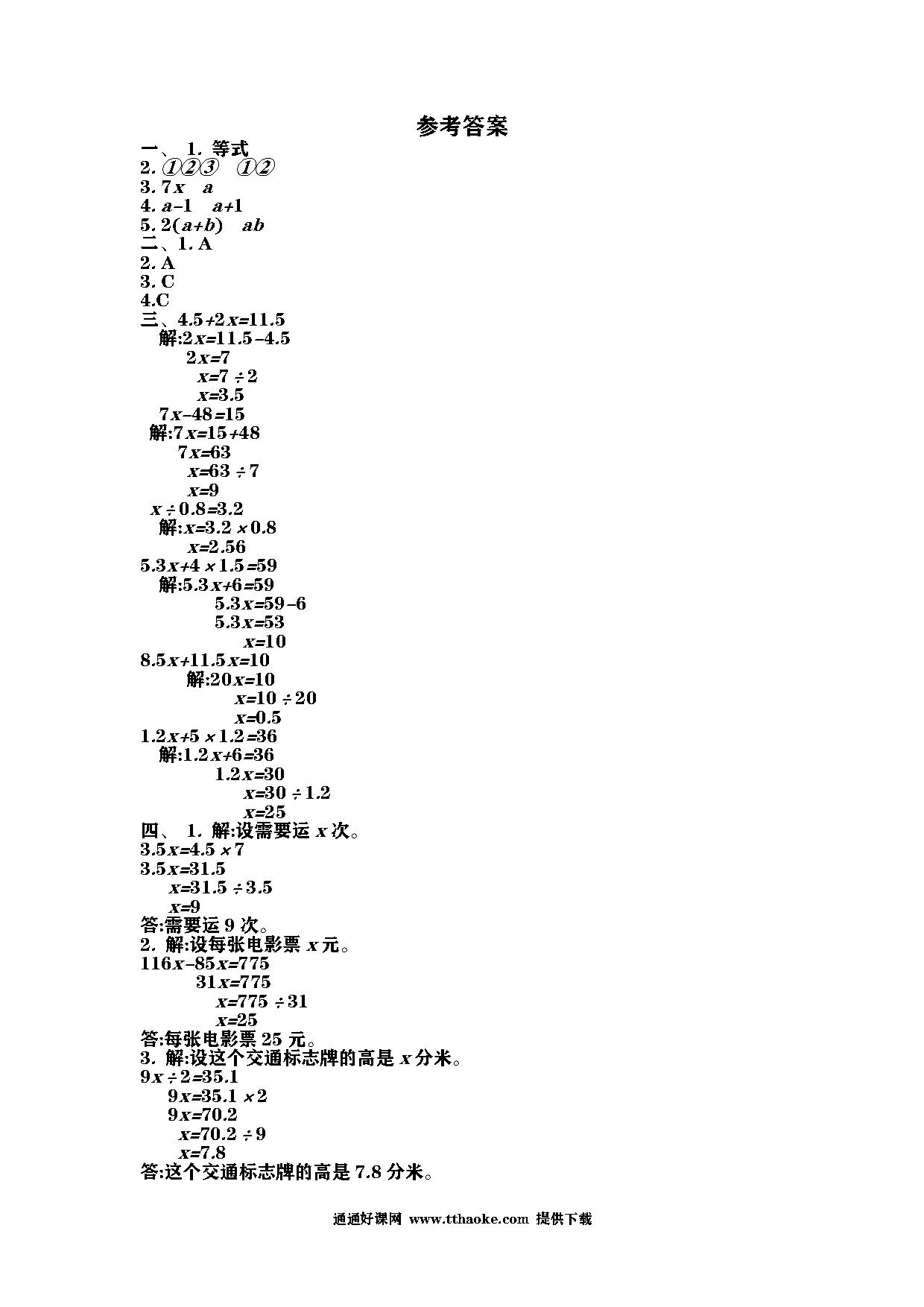 参考答案

一、 1. 等式
2. ①②③  ①②
3. $7x$  $a$
4. $a-1$  $a+1$
5. $2(a+b)$  $ab$
二、1. A
2. A
3. C
4.C
三、$4.5+2x=11.5$
解:$2x=11.5-4.5$
$2x=7$
$x=7\div2$
$x=3.5$
$7x-48=15$
解:$7x=15+48$
$7x=63$
$x=63\div7$
$x=9$
$x\div0.8=3.2$
解:$x=3.2\times0.8$
$x=2.56$
$5.3x+4\times1.5=59$
解:$5.3x+6=59$
$5.3x=59-6$
$5.3x=53$
$x=10$
$8.5x+11.5x=10$
解:$20x=10$
$x=10\div20$
$x=0.5$
$1.2x+5\times1.2=36$
解:$1.2x+6=36$
$1.2x=30$
$x=30\div1.2$
$x=25$
四、 1. 解:设需要运 $x$ 次。
$3.5x=4.5\times7$
$3.5x=31.5$
$x=31.5\div3.5$
$x=9$
答:需要运 9 次。
2. 解:设每张电影票 $x$ 元。
$116x-85x=775$
$31x=775$
$x=775\div31$
$x=25$
答:每张电影票 25 元。
3. 解:设这个交通标志牌的高是 $x$ 分米。
$9x\div2=35.1$
$9x=35.1\times2$
$9x=70.2$
$x=70.2\div9$
$x=7.8$
答:这个交通标志牌的高是 7.8 分米。

通通好课网 www.tthaoke.com 提供下载